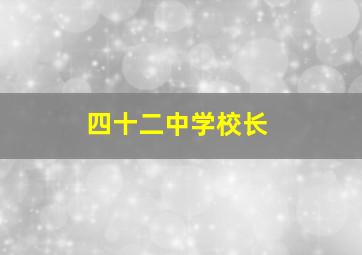 四十二中学校长